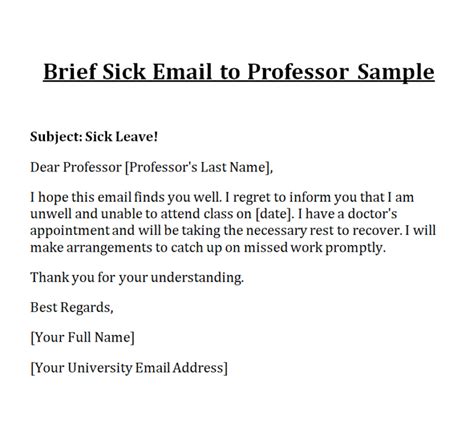 Brief Sick Email to Professor Sample

Subject: Sick Leave!

Dear Professor [Professor's Last Name],

I hope this email finds you well. I regret to inform you that I am unwell and unable to attend class on [date]. I have a doctor's appointment and will be taking the necessary rest to recover. I will make arrangements to catch up on missed work promptly.

Thank you for your understanding.

Best Regards,

[Your Full Name]

[Your University Email Address]